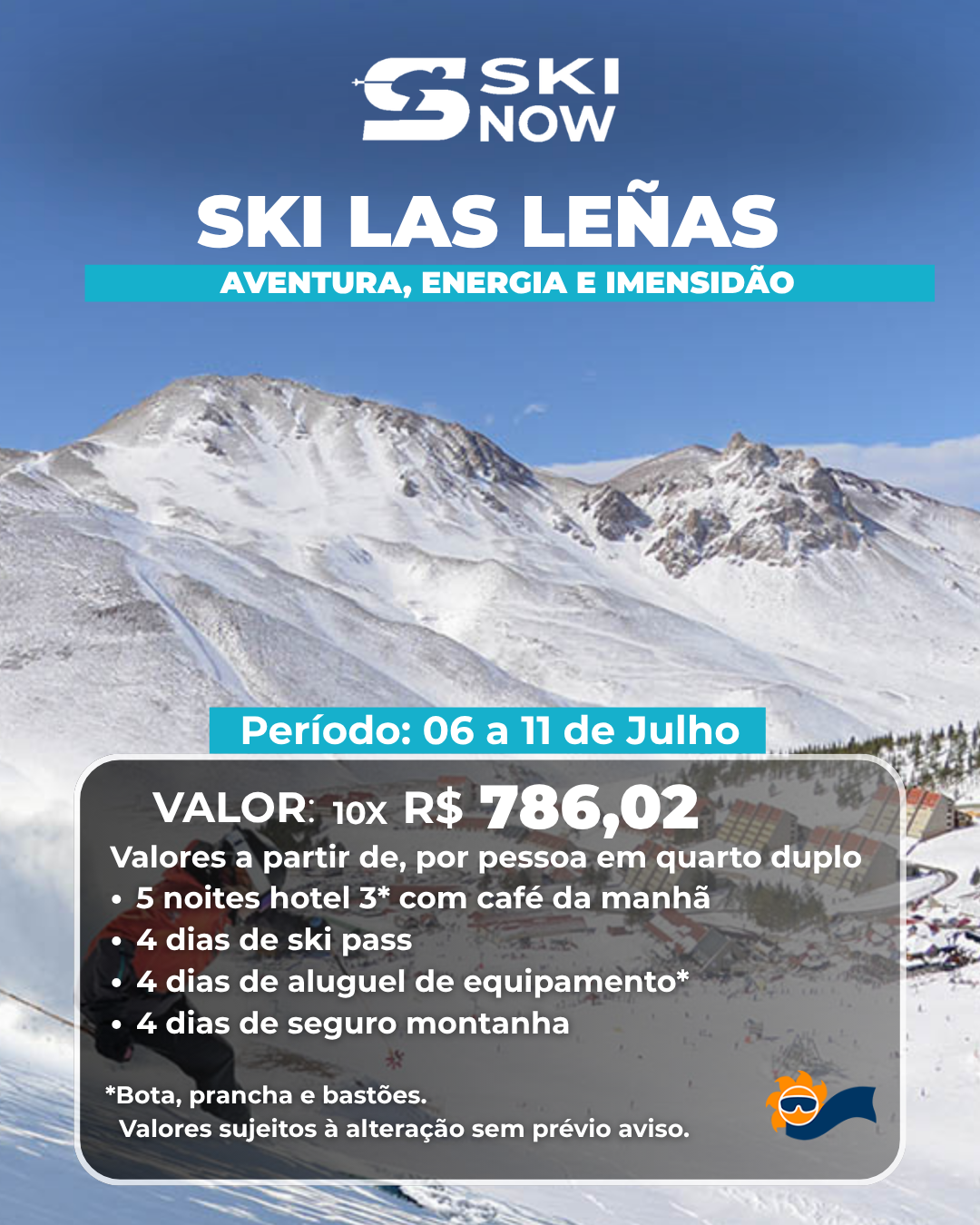 SKI NOW

SKI LAS LEÑAS

AVENTURA, ENERGIA E IMENSIDÃO

Período: 06 a 11 de Julho

VALOR: 10x R$ 786,02

Valores a partir de, por pessoa em quarto duplo

• 5 noites hotel 3* com café da manhã
• 4 dias de ski pass
• 4 dias de aluguel de equipamento*
• 4 dias de seguro montanha

*Bota, prancha e bastões.
Valores sujeitos à alteração sem prévio aviso.